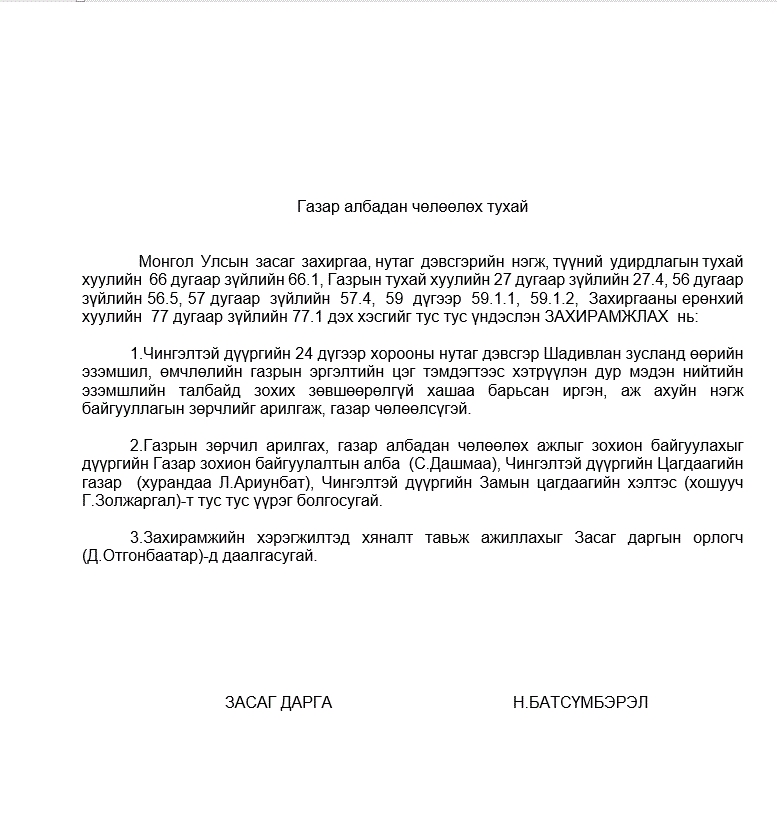 Газар албадан чөлөөлөх тухай

Монгол Улсын засаг захиргаа, нутаг дэвсгэрийн нэгж, түүний удирдлагын тухай хуулийн 66 дугаар зүйлийн 66.1, Газрын тухай хуулийн 27 дугаар зүйлийн 27.4, 56 дугаар зүйлийн 56.5, 57 дугаар зүйлийн 57.4, 59 дүгээр 59.1.1, 59.1.2, Захиргааны ерөнхий хуулийн 77 дугаар зүйлийн 77.1 дэх хэсгийг тус тус үндэслэн ЗАХИРАМЖЛАХ нь:

1.Чингэлтэй дүүргийн 24 дүгээр хорооны нутаг дэвсгэр Шадивлан зусланд өөрийн эзэмшил, өмчлөлийн газрын эргэлтийн цэг тэмдэгтээс хэтрүүлэн дур мэдэн нийтийн эзэмшлийн талбайд зохих зөвшөөрөлгүй хашаа барьсан иргэн, аж ахуйн нэгж байгууллагын зөрчлийг арилгаж, газар чөлөөлсүгэй.

2.Газрын зөрчил арилгах, газар албадан чөлөөлөх ажлыг зохион байгуулахыг дүүргийн Газар зохион байгуулалтын алба (С.Дашмаа), Чингэлтэй дүүргийн Цагдаагийн газар (хурандаа Л.Ариунбат), Чингэлтэй дүүргийн Замын цагдаагийн хэлтэс (хошууч Г.Золжаргал)-т тус тус үүрэг болгосугай.

3.Захирамжийн хэрэгжилтэд хяналт тавьж ажиллахыг Засаг даргын орлогч (Д.Отгонбаатар)-д даалгасугай.

ЗАСАГ ДАРГА Н.БАТСҮМБЭРЭЛ